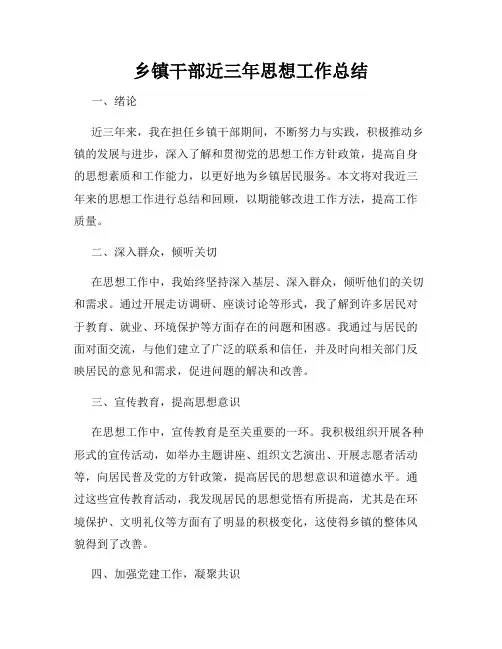 乡镇干部近三年思想工作总结

一、绪论

近三年来，我在担任乡镇干部期间，不断努力与实践，积极推动乡镇的发展与进步，深入了解和贯彻党的思想工作方针政策，提高自身的思想素质和工作能力，以更好地为乡镇居民服务。本文将对我近三年来的思想工作进行总结和回顾，以期能够改进工作方法，提高工作质量。

二、深入群众，倾听关切

在思想工作中，我始终坚持深入基层、深入群众，倾听他们的关切和需求。通过开展走访调研、座谈讨论等形式，我了解到许多居民对于教育、就业、环境保护等方面存在的问题和困惑。我通过与居民的面对面交流，与他们建立了广泛的联系和信任，并及时向相关部门反映居民的意见和需求，促进问题的解决和改善。

三、宣传教育，提高思想意识

在思想工作中，宣传教育是至关重要的一环。我积极组织开展各种形式的宣传活动，如举办主题讲座、组织文艺演出、开展志愿者活动等，向居民普及党的方针政策，提高居民的思想意识和道德水平。通过这些宣传教育活动，我发现居民的思想觉悟有所提高，尤其是在环境保护、文明礼仪等方面有了明显的积极变化，这使得乡镇的整体风貌得到了改善。

四、加强党建工作，凝聚共识